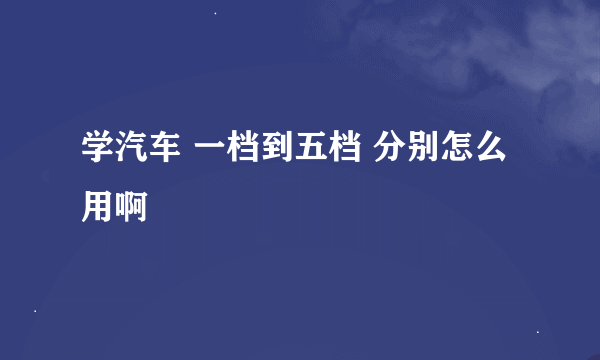 学汽车 一档到五档 分别怎么用啊